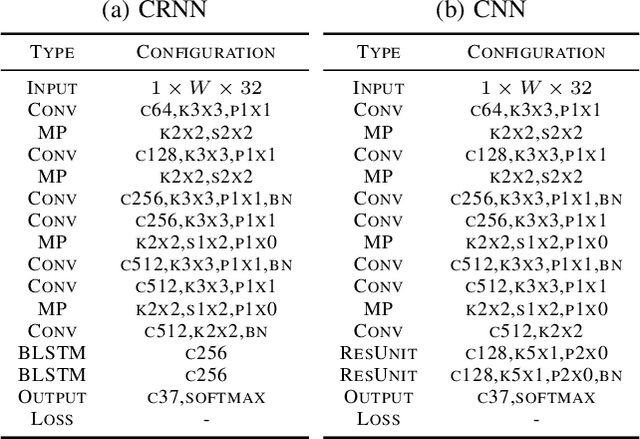 (a) CRNN

| TYPE | CONFIGURATION |
|---|---|
| INPUT | $1 \times W \times 32$ |
| CONV | C64,K3X3,P1X1 |
| MP | K2X2,S2X2 |
| CONV | C128,K3X3,P1X1 |
| MP | K2X2,S2X2 |
| CONV | C256,K3X3,P1X1,BN |
| CONV | C256,K3X3,P1X1 |
| MP | K2X2,S1X2,P1X0 |
| CONV | C512,K3X3,P1X1,BN |
| CONV | C512,K3X3,P1X1 |
| MP | K2X2,S1X2,P1X0 |
| CONV | C512,K2X2,BN |
| BLSTM | C256 |
| BLSTM | C256 |
| OUTPUT | C37,SOFTMAX |
| LOSS | - |

(b) CNN

| TYPE | CONFIGURATION |
|---|---|
| INPUT | $1 \times W \times 32$ |
| CONV | C64,K3X3,P1X1 |
| MP | K2X2,S2X2 |
| CONV | C128,K3X3,P1X1 |
| MP | K2X2,S2X2 |
| CONV | C256,K3X3,P1X1,BN |
| CONV | C256,K3X3,P1X1 |
| MP | K2X2,S1X2,P1X0 |
| CONV | C512,K3X3,P1X1,BN |
| CONV | C512,K3X3,P1X1 |
| MP | K2X2,S1X2,P1X0 |
| CONV | C512,K2X2 |
| RESUNIT | C128,K5X1,P2X0 |
| RESUNIT | C128,K5X1,P2X0,BN |
| OUTPUT | C37,SOFTMAX |
| LOSS | - |